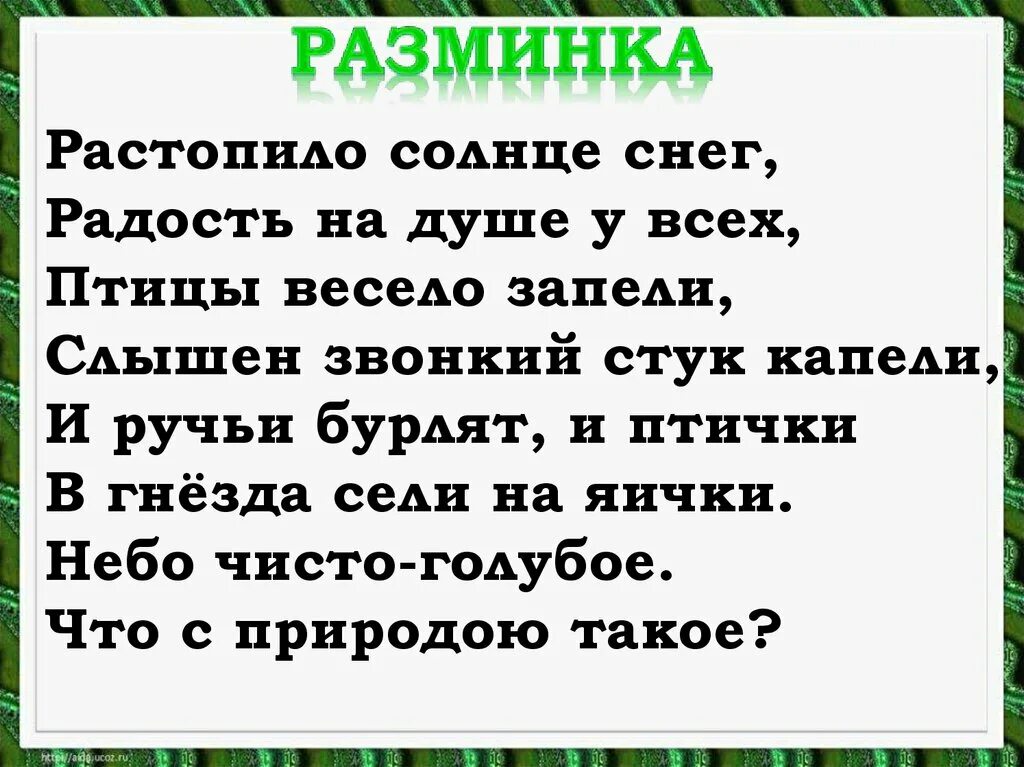 РАЗМИНКА

Растопило солнце снег,
Радость на душе у всех,
Птицы весело запели,
Слышен звонкий стук капели,
И ручьи бурлят, и птички
В гнёзда сели на яички.
Небо чисто-голубое.
Что с природою такое?

http://aida.ucoz.ru